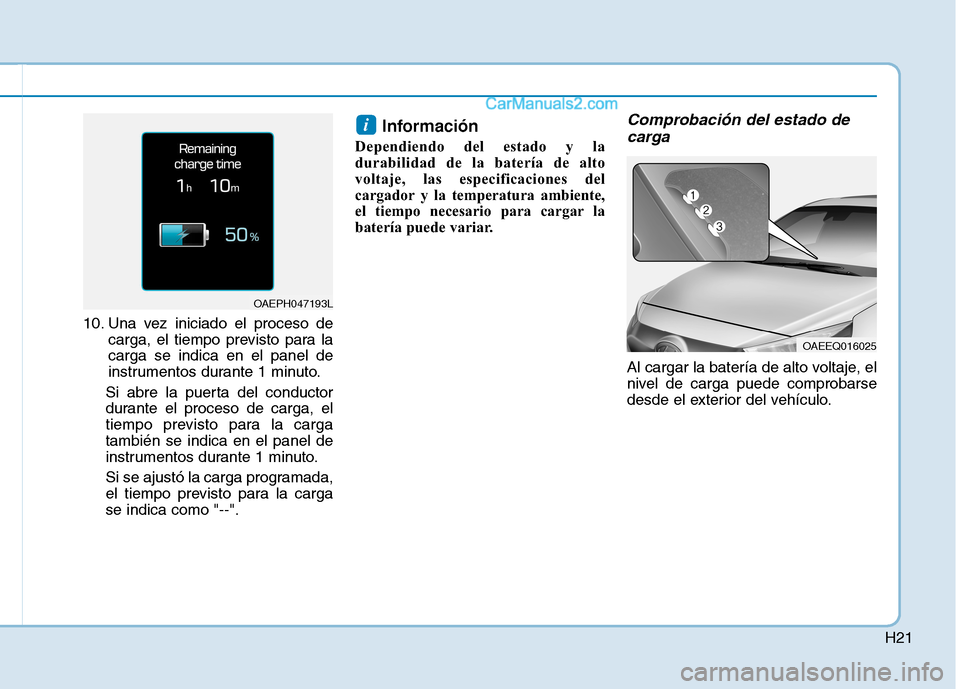 CarManuals2.com

Remaining charge time

1h 10m

50%

OAEPH047193L

10. Una vez iniciado el proceso de carga, el tiempo previsto para la carga se indica en el panel de instrumentos durante 1 minuto.

Si abre la puerta del conductor durante el proceso de carga, el tiempo previsto para la carga también se indica en el panel de instrumentos durante 1 minuto.

Si se ajustó la carga programada, el tiempo previsto para la carga se indica como "--".

i Información

Dependiendo del estado y la durabilidad de la batería de alto voltaje, las especificaciones del cargador y la temperatura ambiente, el tiempo necesario para cargar la batería puede variar.

Comprobación del estado de carga

1
2
3

OAEEQ016025

Al cargar la batería de alto voltaje, el nivel de carga puede comprobarse desde el exterior del vehículo.

H21

carmanualsonline.info